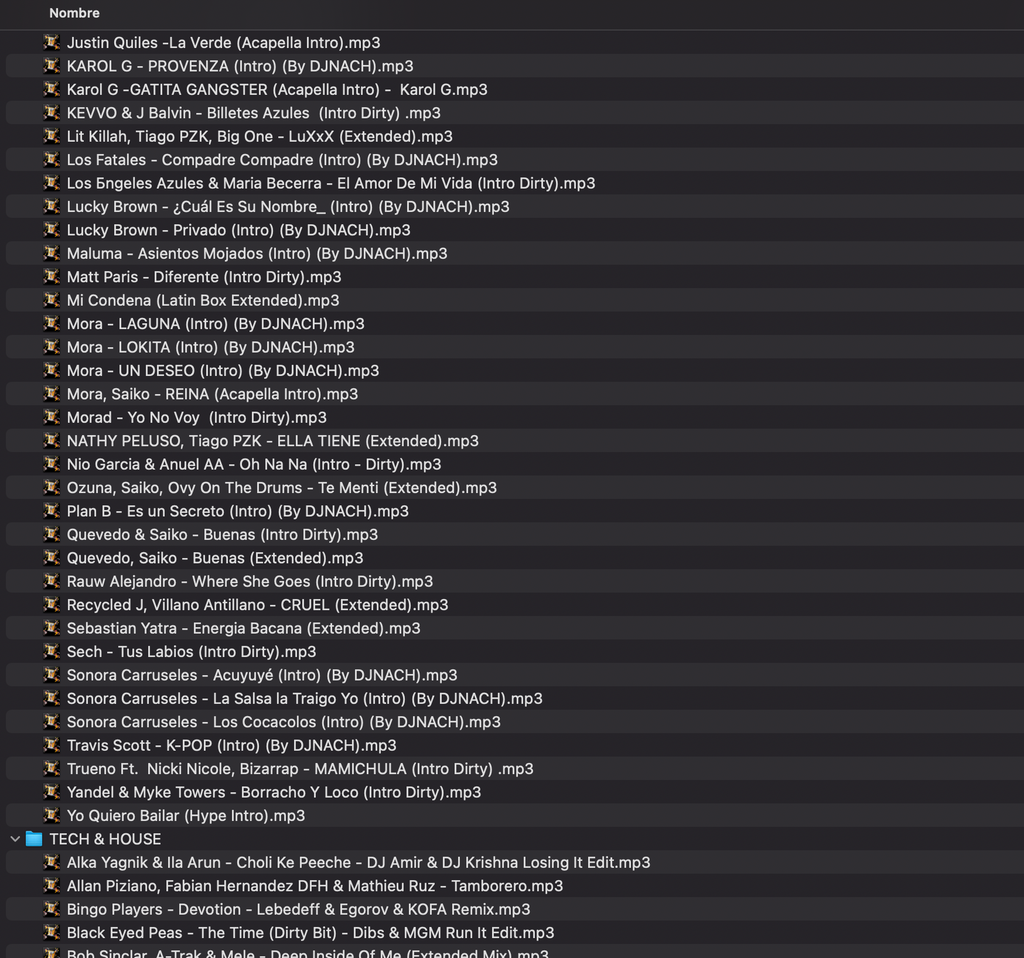 Nombre

Justin Quiles -La Verde (Acapella Intro).mp3
KAROL G - PROVENZA (Intro) (By DJNACH).mp3
Karol G -GATITA GANGSTER (Acapella Intro) - Karol G.mp3
KEVVO & J Balvin - Billetes Azules (Intro Dirty) .mp3
Lit Killah, Tiago PZK, Big One - LuXxX (Extended).mp3
Los Fatales - Compadre Compadre (Intro) (By DJNACH).mp3
Los Бngeles Azules & Maria Becerra - El Amor De Mi Vida (Intro Dirty).mp3
Lucky Brown - ¿Cuál Es Su Nombre_ (Intro) (By DJNACH).mp3
Lucky Brown - Privado (Intro) (By DJNACH).mp3
Maluma - Asientos Mojados (Intro) (By DJNACH).mp3
Matt Paris - Diferente (Intro Dirty).mp3
Mi Condena (Latin Box Extended).mp3
Mora - LAGUNA (Intro) (By DJNACH).mp3
Mora - LOKITA (Intro) (By DJNACH).mp3
Mora - UN DESEO (Intro) (By DJNACH).mp3
Mora, Saiko - REINA (Acapella Intro).mp3
Morad - Yo No Voy (Intro Dirty).mp3
NATHY PELUSO, Tiago PZK - ELLA TIENE (Extended).mp3
Nio Garcia & Anuel AA - Oh Na Na (Intro - Dirty).mp3
Ozuna, Saiko, Ovy On The Drums - Te Menti (Extended).mp3
Plan B - Es un Secreto (Intro) (By DJNACH).mp3
Quevedo & Saiko - Buenas (Intro Dirty).mp3
Quevedo, Saiko - Buenas (Extended).mp3
Rauw Alejandro - Where She Goes (Intro Dirty).mp3
Recycled J, Villano Antillano - CRUEL (Extended).mp3
Sebastian Yatra - Energia Bacana (Extended).mp3
Sech - Tus Labios (Intro Dirty).mp3
Sonora Carruseles - Acuyuyé (Intro) (By DJNACH).mp3
Sonora Carruseles - La Salsa la Traigo Yo (Intro) (By DJNACH).mp3
Sonora Carruseles - Los Cocacolos (Intro) (By DJNACH).mp3
Travis Scott - K-POP (Intro) (By DJNACH).mp3
Trueno Ft. Nicki Nicole, Bizarrap - MAMICHULA (Intro Dirty) .mp3
Yandel & Myke Towers - Borracho Y Loco (Intro Dirty).mp3
Yo Quiero Bailar (Hype Intro).mp3
TECH & HOUSE
Alka Yagnik & Ila Arun - Choli Ke Peeche - DJ Amir & DJ Krishna Losing It Edit.mp3
Allan Piziano, Fabian Hernandez DFH & Mathieu Ruz - Tamborero.mp3
Bingo Players - Devotion - Lebedeff & Egorov & KOFA Remix.mp3
Black Eyed Peas - The Time (Dirty Bit) - Dibs & MGM Run It Edit.mp3
Bob Sinclar, A-Trak & Mele - Deep Inside Of Me (Extended Mix).mp3